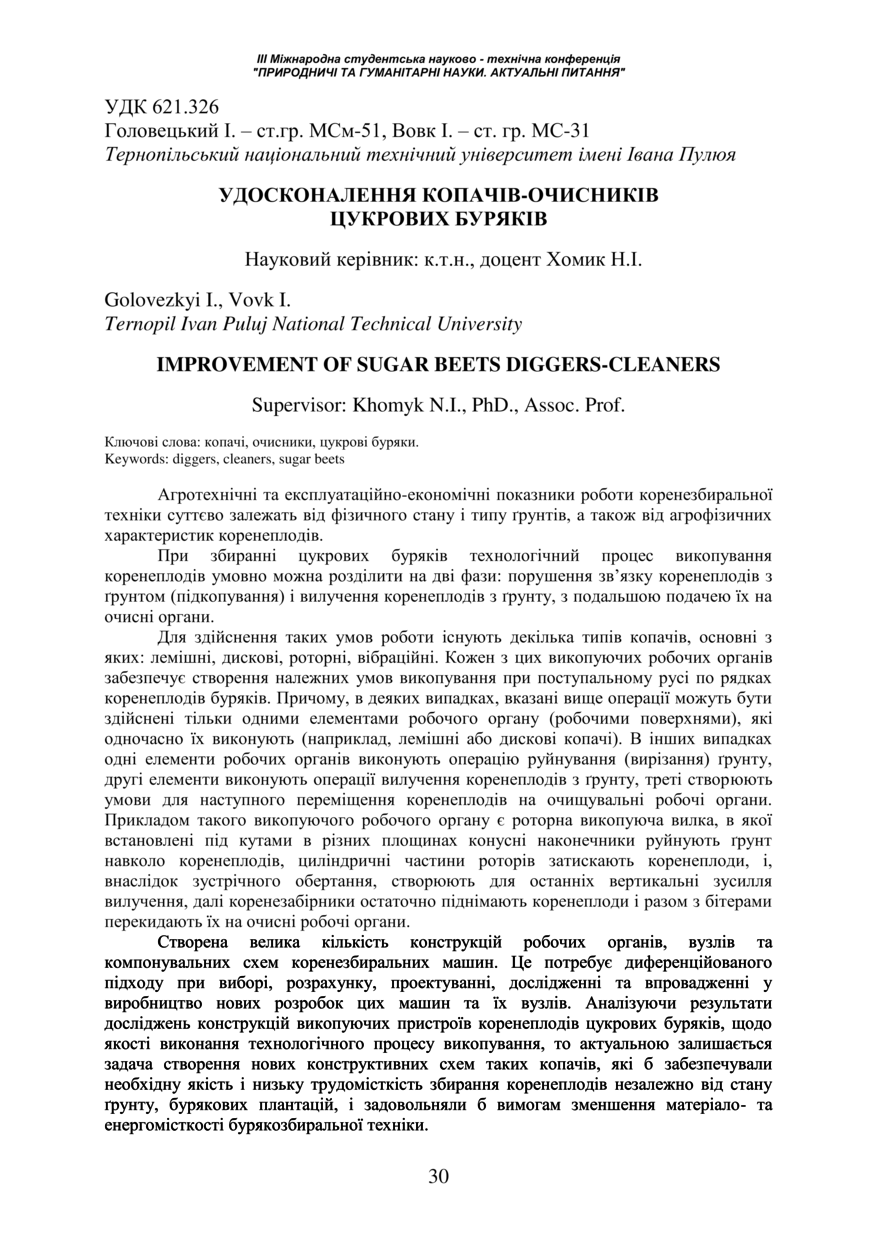 ІІІ Міжнародна студентська науково - технічна конференція
"ПРИРОДНИЧІ ТА ГУМАНІТАРНІ НАУКИ. АКТУАЛЬНІ ПИТАННЯ"

УДК 621.326
Головецький І. – ст.гр. МСм-51, Вовк І. – ст. гр. МС-31
Тернопільський національний технічний університет імені Івана Пулюя

УДОСКОНАЛЕННЯ КОПАЧІВ-ОЧИСНИКІВ ЦУКРОВИХ БУРЯКІВ

Науковий керівник: к.т.н., доцент Хомик Н.І.

Golovezkyi I., Vovk I.
Ternopil Ivan Puluj National Technical University

IMPROVEMENT OF SUGAR BEETS DIGGERS-CLEANERS

Supervisor: Khomyk N.I., PhD., Assoc. Prof.

Ключові слова: копачі, очисники, цукрові буряки.
Keywords: diggers, cleaners, sugar beets

Агротехнічні та експлуатаційно-економічні показники роботи коренезбиральної техніки суттєво залежать від фізичного стану і типу ґрунтів, а також від агрофізичних характеристик коренеплодів.

При збиранні цукрових буряків технологічний процес викопування коренеплодів умовно можна розділити на дві фази: порушення зв'язку коренеплодів з ґрунтом (підкопування) і вилучення коренеплодів з ґрунту, з подальшою подачею їх на очисні органи.

Для здійснення таких умов роботи існують декілька типів копачів, основні з яких: лемішні, дискові, роторні, вібраційні. Кожен з цих викопуючих робочих органів забезпечує створення належних умов викопування при поступальному русі по рядках коренеплодів буряків. Причому, в деяких випадках, вказані вище операції можуть бути здійснені тільки одними елементами робочого органу (робочими поверхнями), які одночасно їх виконують (наприклад, лемішні або дискові копачі). В інших випадках одні елементи робочих органів виконують операцію руйнування (вирізання) ґрунту, другі елементи виконують операції вилучення коренеплодів з ґрунту, треті створюють умови для наступного переміщення коренеплодів на очищувальні робочі органи. Прикладом такого викопуючого робочого органу є роторна викопуюча вилка, в якої встановлені під кутами в різних площинах конусні наконечники руйнують ґрунт навколо коренеплодів, циліндричні частини роторів затискають коренеплоди, і, внаслідок зустрічного обертання, створюють для останніх вертикальні зусилля вилучення, далі коренезабірники остаточно піднімають коренеплоди і разом з бітерами перекидають їх на очисні робочі органи.

Створена велика кількість конструкцій робочих органів, вузлів та компонувальних схем коренезбиральних машин. Це потребує диференційованого підходу при виборі, розрахунку, проектуванні, дослідженні та впровадженні у виробництво нових розробок цих машин та їх вузлів. Аналізуючи результати досліджень конструкцій викопуючих пристроїв коренеплодів цукрових буряків, щодо якості виконання технологічного процесу викопування, то актуальною залишається задача створення нових конструктивних схем таких копачів, які б забезпечували необхідну якість і низьку трудомісткість збирання коренеплодів незалежно від стану ґрунту, бурякових плантацій, і задовольняли б вимогам зменшення матеріало- та енергомісткості бурякозбиральної техніки.

30